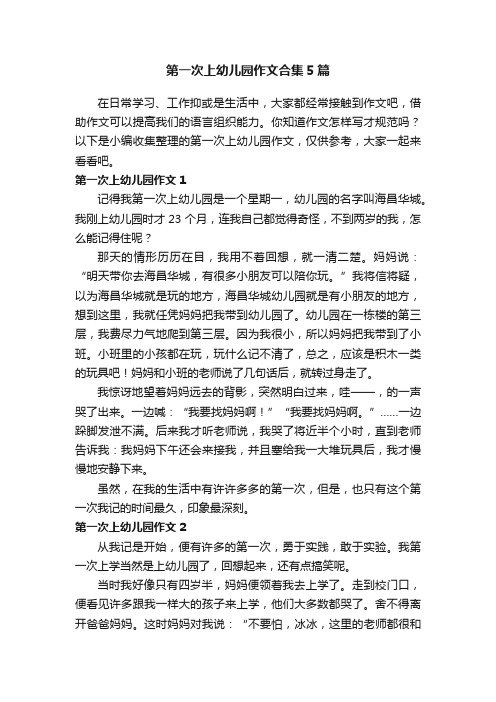 第一次上幼儿园作文合集5篇

在日常学习、工作抑或是生活中，大家都经常接触到作文吧，借助作文可以提高我们的语言组织能力。你知道作文怎样写才规范吗？以下是小编收集整理的第一次上幼儿园作文，仅供参考，大家一起来看看吧。

第一次上幼儿园作文1

记得我第一次上幼儿园是一个星期一，幼儿园的名字叫海昌华城。我刚上幼儿园时才23个月，连我自己都觉得奇怪，不到两岁的我，怎么能记得住呢？

那天的情形历历在目，我用不着回想，就一清二楚。妈妈说：“明天带你去海昌华城，有很多小朋友可以陪你玩。”我将信将疑，以为海昌华城就是玩的地方，海昌华城幼儿园就是有小朋友的地方，想到这里，我就任凭妈妈把我带到幼儿园了。幼儿园在一栋楼的第三层，我费尽力气地爬到第三层。因为我很小，所以妈妈把我带到了小班。小班里的小孩都在玩，玩什么记不清了，总之，应该是积木一类的玩具吧！妈妈和小班的老师说了几句话后，就转过身走了。

我惊讶地望着妈妈远去的背影，突然明白过来，哇——，的一声哭了出来。一边喊：“我要找妈妈啊！”“我要找妈妈啊。”……一边跺脚发泄不满。后来我才听老师说，我哭了将近半个小时，直到老师告诉我：我妈妈下午还会来接我，并且塞给我一大堆玩具后，我才慢慢地安静下来。

虽然，在我的生活中有许许多多的第一次，但是，也只有这个第一次我记的时间最久，印象最深刻。

第一次上幼儿园作文2

从我记是开始，便有许多的第一次，勇于实践，敢于实验。我第一次上学当然是上幼儿园了，回想起来，还有点搞笑呢。

当时我好像只有四岁半，妈妈便领着我去上学了。走到校门口，便看见许多跟我一样大的孩子来上学，他们大多数都哭了。舍不得离开爸爸妈妈。这时妈妈对我说：“不要怕，冰冰，这里的老师都很和